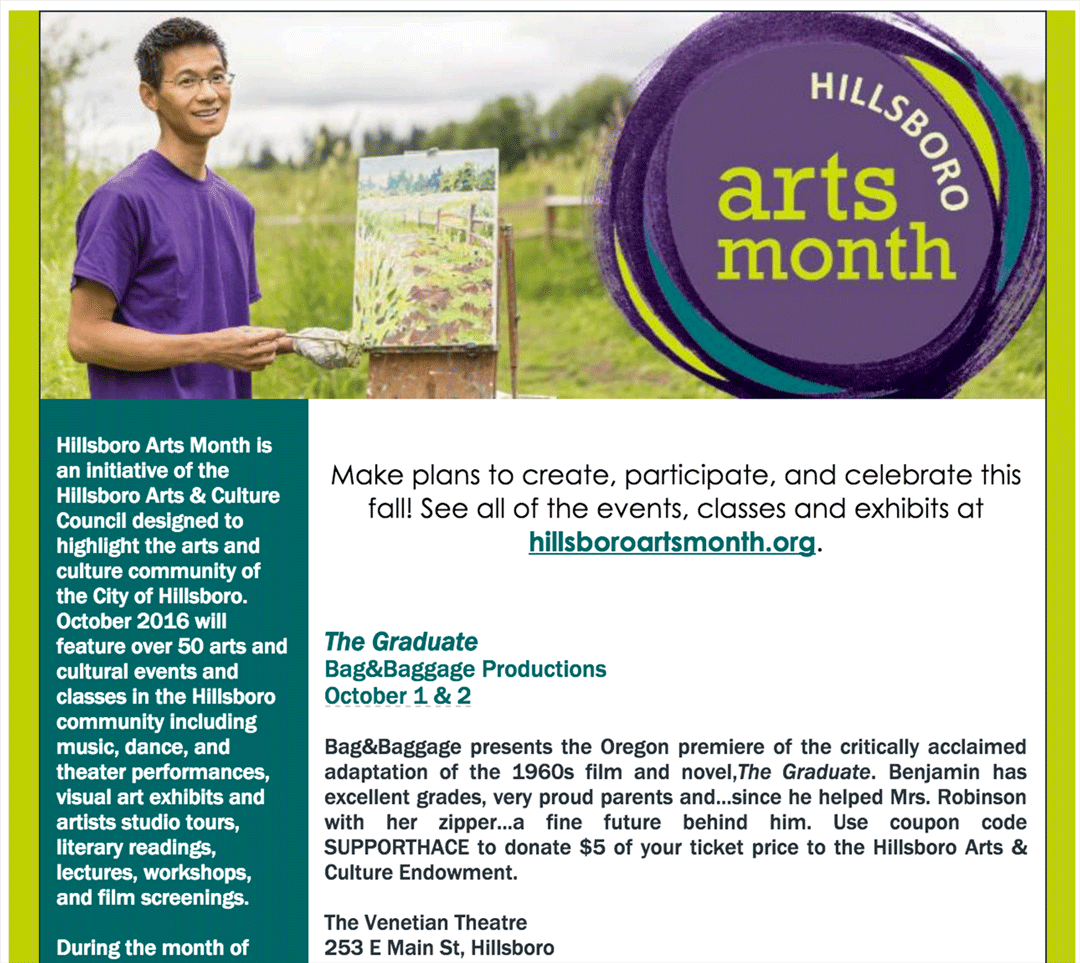 HILLSBORO
arts
month

Hillsboro Arts Month is an initiative of the Hillsboro Arts & Culture Council designed to highlight the arts and culture community of the City of Hillsboro. October 2016 will feature over 50 arts and cultural events and classes in the Hillsboro community including music, dance, and theater performances, visual art exhibits and artists studio tours, literary readings, lectures, workshops, and film screenings.

During the month of

Make plans to create, participate, and celebrate this fall! See all of the events, classes and exhibits at hillsboroartsmonth.org.

The Graduate
Bag&Baggage Productions
October 1 & 2

Bag&Baggage presents the Oregon premiere of the critically acclaimed adaptation of the 1960s film and novel,The Graduate. Benjamin has excellent grades, very proud parents and...since he helped Mrs. Robinson with her zipper...a fine future behind him. Use coupon code SUPPORTHACE to donate $5 of your ticket price to the Hillsboro Arts & Culture Endowment.

The Venetian Theatre
253 E Main St, Hillsboro